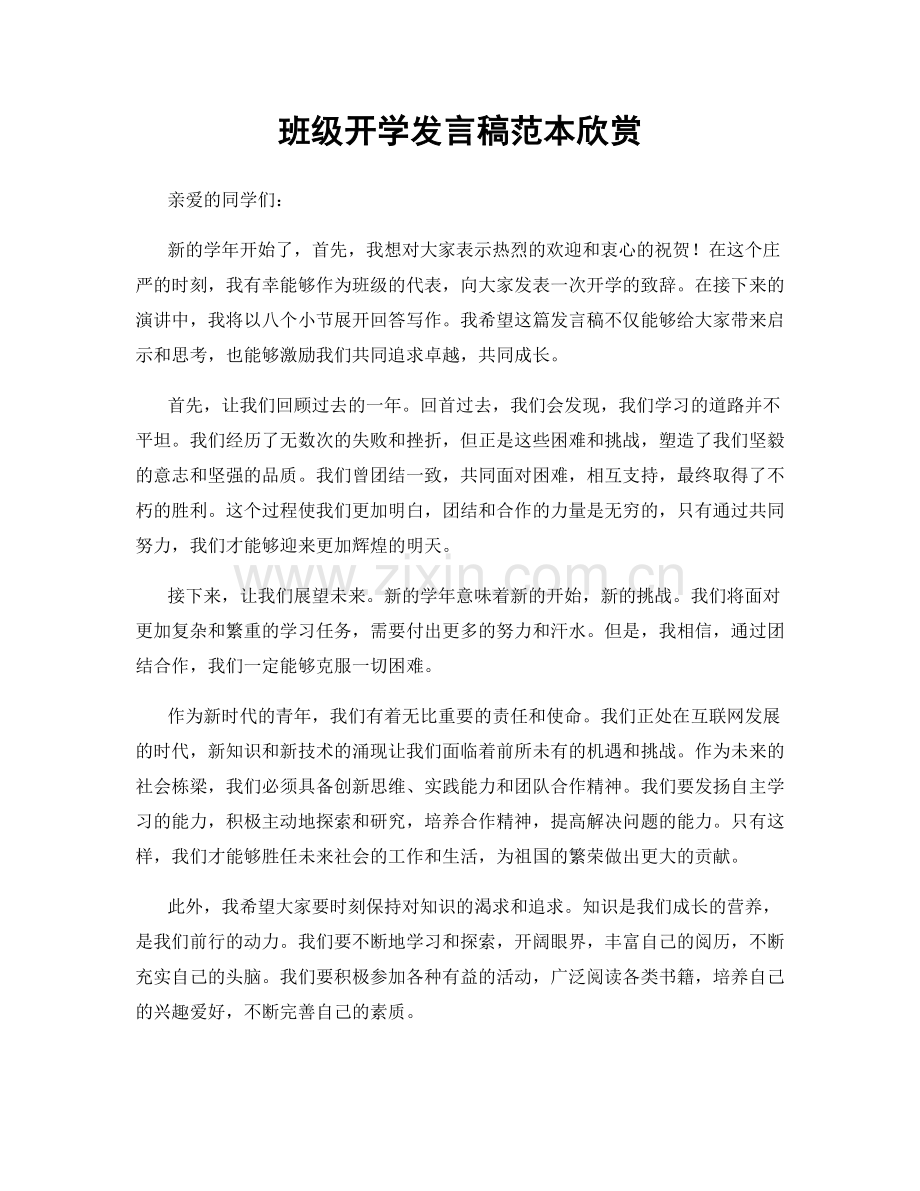 班级开学发言稿范本欣赏

亲爱的同学们：

新的学年开始了，首先，我想对大家表示热烈的欢迎和衷心的祝贺！在这个庄严的时刻，我有幸能够作为班级的代表，向大家发表一次开学的致辞。在接下来的演讲中，我将以八个小节展开回答写作。我希望这篇发言稿不仅能够给大家带来启示和思考，也能够激励我们共同追求卓越，共同成长。

首先，让我们回顾过去的一年。回首过去，我们会发现，我们学习的道路并不平坦。我们经历了无数次的失败和挫折，但正是这些困难和挑战，塑造了我们坚毅的意志和坚强的品质。我们曾团结一致，共同面对困难，相互支持，最终取得了不朽的胜利。这个过程使我们更加明白，团结和合作的力量是无穷的，只有通过共同努力，我们才能够迎来更加辉煌的明天。

接下来，让我们展望未来。新的学年意味着新的开始，新的挑战。我们将面对更加复杂和繁重的学习任务，需要付出更多的努力和汗水。但是，我相信，通过团结合作，我们一定能够克服一切困难。

作为新时代的青年，我们有着无比重要的责任和使命。我们正处在互联网发展的时代，新知识和新技术的涌现让我们面临着前所未有的机遇和挑战。作为未来的社会栋梁，我们必须具备创新思维、实践能力和团队合作精神。我们要发扬自主学习的能力，积极主动地探索和研究，培养合作精神，提高解决问题的能力。只有这样，我们才能够胜任未来社会的工作和生活，为祖国的繁荣做出更大的贡献。

此外，我希望大家要时刻保持对知识的渴求和追求。知识是我们成长的营养，是我们前行的动力。我们要不断地学习和探索，开阔眼界，丰富自己的阅历，不断充实自己的头脑。我们要积极参加各种有益的活动，广泛阅读各类书籍，培养自己的兴趣爱好，不断完善自己的素质。

www.zixin.com.cn